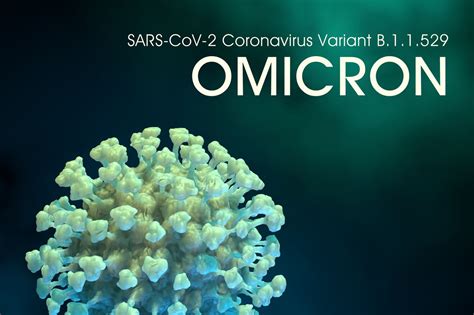 SARS-CoV-2 Coronavirus Variant B.1.1.529
OMICRON